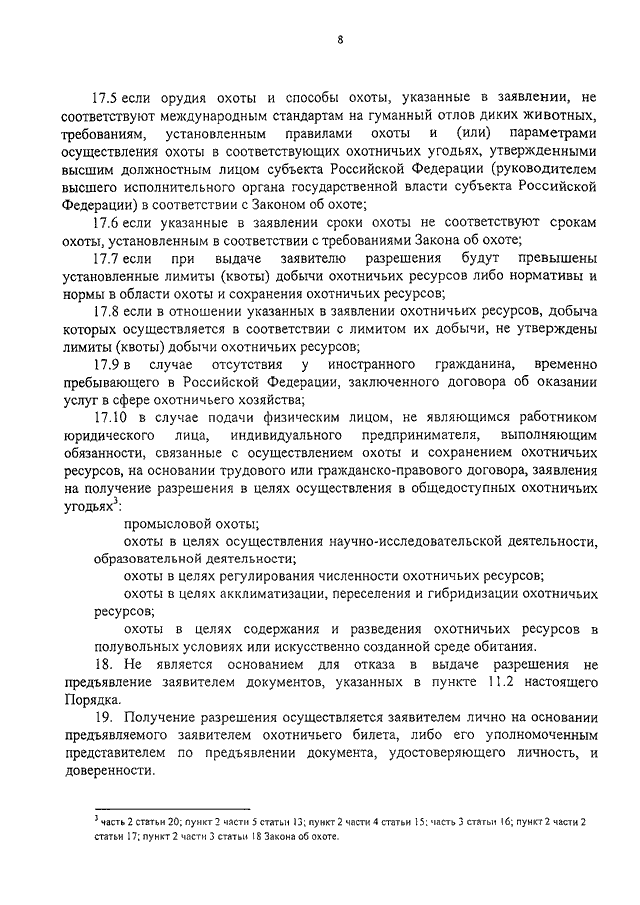 8

17.5 если орудия охоты и способы охоты, указанные в заявлении, не соответствуют международным стандартам на гуманный отлов диких животных, требованиям, установленным правилами охоты и (или) параметрами осуществления охоты в соответствующих охотничьих угодьях, утвержденными высшим должностным лицом субъекта Российской Федерации (руководителем высшего исполнительного органа государственной власти субъекта Российской Федерации) в соответствии с Законом об охоте;

17.6 если указанные в заявлении сроки охоты не соответствуют срокам охоты, установленным в соответствии с требованиями Закона об охоте;

17.7 если при выдаче заявителю разрешения будут превышены установленные лимиты (квоты) добычи охотничьих ресурсов либо нормативы и нормы в области охоты и сохранения охотничьих ресурсов;

17.8 если в отношении указанных в заявлении охотничьих ресурсов, добыча которых осуществляется в соответствии с лимитом их добычи, не утверждены лимиты (квоты) добычи охотничьих ресурсов;

17.9 в случае отсутствия у иностранного гражданина, временно пребывающего в Российской Федерации, заключенного договора об оказании услуг в сфере охотничьего хозяйства;

17.10 в случае подачи физическим лицом, не являющимся работником юридического лица, индивидуального предпринимателя, выполняющим обязанности, связанные с осуществлением охоты и сохранением охотничьих ресурсов, на основании трудового или гражданско-правового договора, заявления на получение разрешения в целях осуществления в общедоступных охотничьих угодьях$^3$:

промысловой охоты;

охоты в целях осуществления научно-исследовательской деятельности, образовательной деятельности;

охоты в целях регулирования численности охотничьих ресурсов;

охоты в целях акклиматизации, переселения и гибридизации охотничьих ресурсов;

охоты в целях содержания и разведения охотничьих ресурсов в полувольных условиях или искусственно созданной среде обитания.

18. Не является основанием для отказа в выдаче разрешения не предъявление заявителем документов, указанных в пункте 11.2 настоящего Порядка.

19. Получение разрешения осуществляется заявителем лично на основании предъявляемого заявителем охотничьего билета, либо его уполномоченным представителем по предъявлении документа, удостоверяющего личность, и доверенности.

$^3$ часть 2 статьи 20; пункт 2 части 5 статьи 13; пункт 2 части 4 статьи 15; часть 3 статьи 16; пункт 2 части 2 статьи 17; пункт 2 части 3 статьи 18 Закона об охоте.